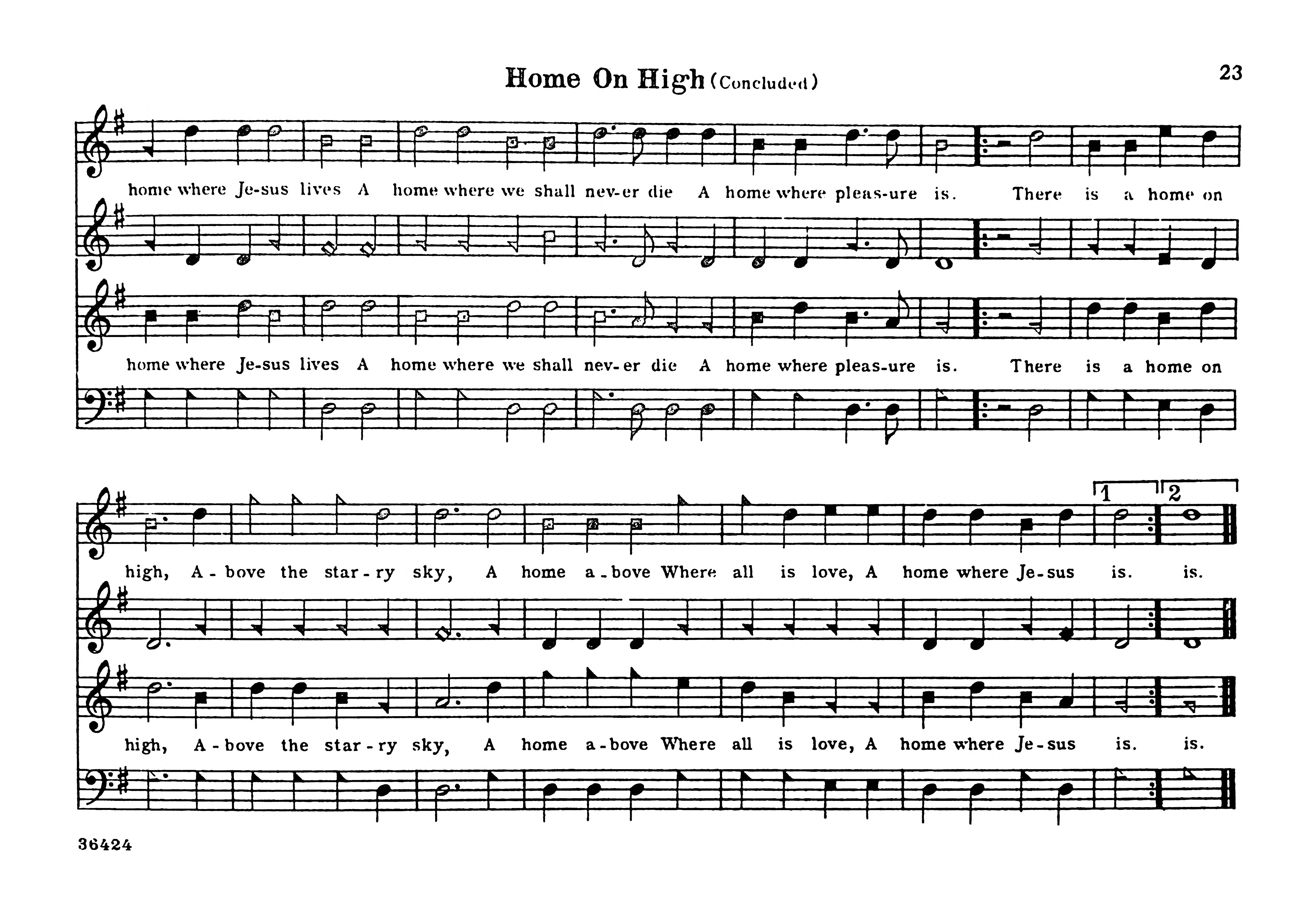 Home On High (Concluded)

23

home where Je-sus lives A home where we shall nev-er die A home where pleas-ure is. There is a home on

home where Je-sus lives A home where we shall nev-er die A home where pleas-ure is. There is a home on

1 2

high, A-bove the star-ry sky, A home a-bove Where all is love, A home where Je-sus is. is.

high, A-bove the star-ry sky, A home a-bove Where all is love, A home where Je-sus is. is.

36424